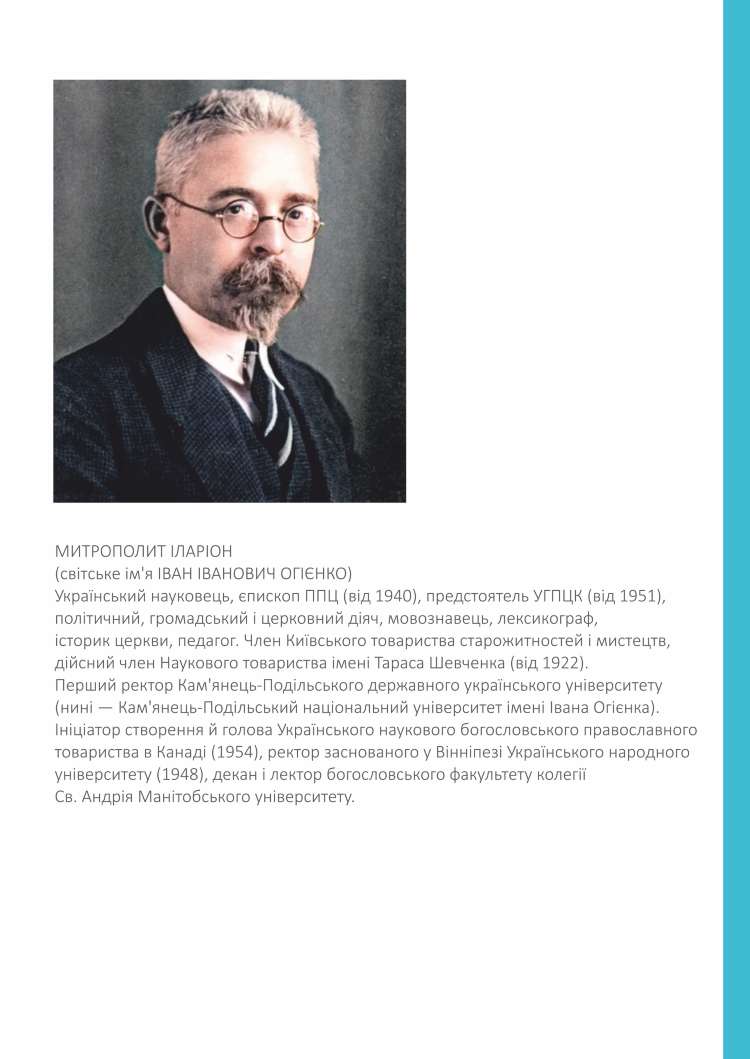 МИТРОПОЛИТ ІЛАРІОН
(світське ім'я ІВАН ІВАНОВИЧ ОГІЄНКО)

Український науковець, єпископ ППЦ (від 1940), предстоятель УГПЦК (від 1951), політичний, громадський і церковний діяч, мовознавець, лексикограф, історик церкви, педагог. Член Київського товариства старожитностей і мистецтв, дійсний член Наукового товариства імені Тараса Шевченка (від 1922). Перший ректор Кам'янець-Подільського державного українського університету (нині — Кам'янець-Подільський національний університет імені Івана Огієнка). Ініціатор створення й голова Українського наукового богословського православного товариства в Канаді (1954), ректор заснованого у Вінніпезі Українського народного університету (1948), декан і лектор богословського факультету колегії Св. Андрія Манітобського університету.